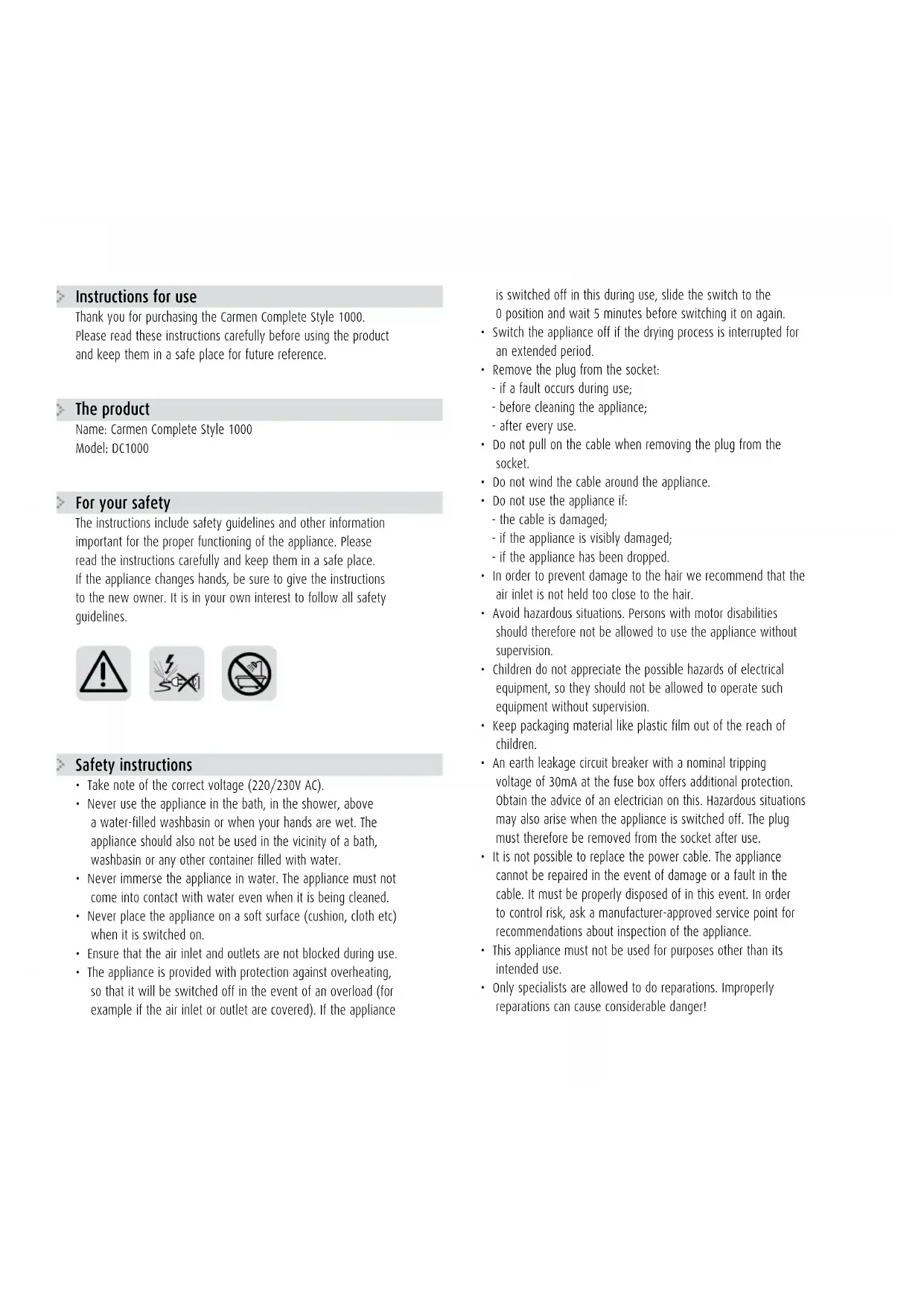 Instructions for use

Thank you for purchasing the Carmen Complete Style 1000. Please read these instructions carefully before using the product and keep them in a safe place for future reference.

The product

Name: Carmen Complete Style 1000
Model: DC1000

For your safety

The instructions include safety guidelines and other information important for the proper functioning of the appliance. Please read the instructions carefully and keep them in a safe place. If the appliance changes hands, be sure to give the instructions to the new owner. It is in your own interest to follow all safety guidelines.

Safety instructions

• Take note of the correct voltage (220/230V AC).
• Never use the appliance in the bath, in the shower, above a water-filled washbasin or when your hands are wet. The appliance should also not be used in the vicinity of a bath, washbasin or any other container filled with water.
• Never immerse the appliance in water. The appliance must not come into contact with water even when it is being cleaned.
• Never place the appliance on a soft surface (cushion, cloth etc) when it is switched on.
• Ensure that the air inlet and outlets are not blocked during use.
• The appliance is provided with protection against overheating, so that it will be switched off in the event of an overload (for example if the air inlet or outlet are covered). If the appliance is switched off in this during use, slide the switch to the 0 position and wait 5 minutes before switching it on again.
• Switch the appliance off if the drying process is interrupted for an extended period.
• Remove the plug from the socket:
- if a fault occurs during use;
- before cleaning the appliance;
- after every use.
• Do not pull on the cable when removing the plug from the socket.
• Do not wind the cable around the appliance.
• Do not use the appliance if:
- the cable is damaged;
- if the appliance is visibly damaged;
- if the appliance has been dropped.
• In order to prevent damage to the hair we recommend that the air inlet is not held too close to the hair.
• Avoid hazardous situations. Persons with motor disabilities should therefore not be allowed to use the appliance without supervision.
• Children do not appreciate the possible hazards of electrical equipment, so they should not be allowed to operate such equipment without supervision.
• Keep packaging material like plastic film out of the reach of children.
• An earth leakage circuit breaker with a nominal tripping voltage of 30mA at the fuse box offers additional protection. Obtain the advice of an electrician on this. Hazardous situations may also arise when the appliance is switched off. The plug must therefore be removed from the socket after use.
• It is not possible to replace the power cable. The appliance cannot be repaired in the event of damage or a fault in the cable. It must be properly disposed of in this event. In order to control risk, ask a manufacturer-approved service point for recommendations about inspection of the appliance.
• This appliance must not be used for purposes other than its intended use.
• Only specialists are allowed to do reparations. Improperly reparations can cause considerable danger!